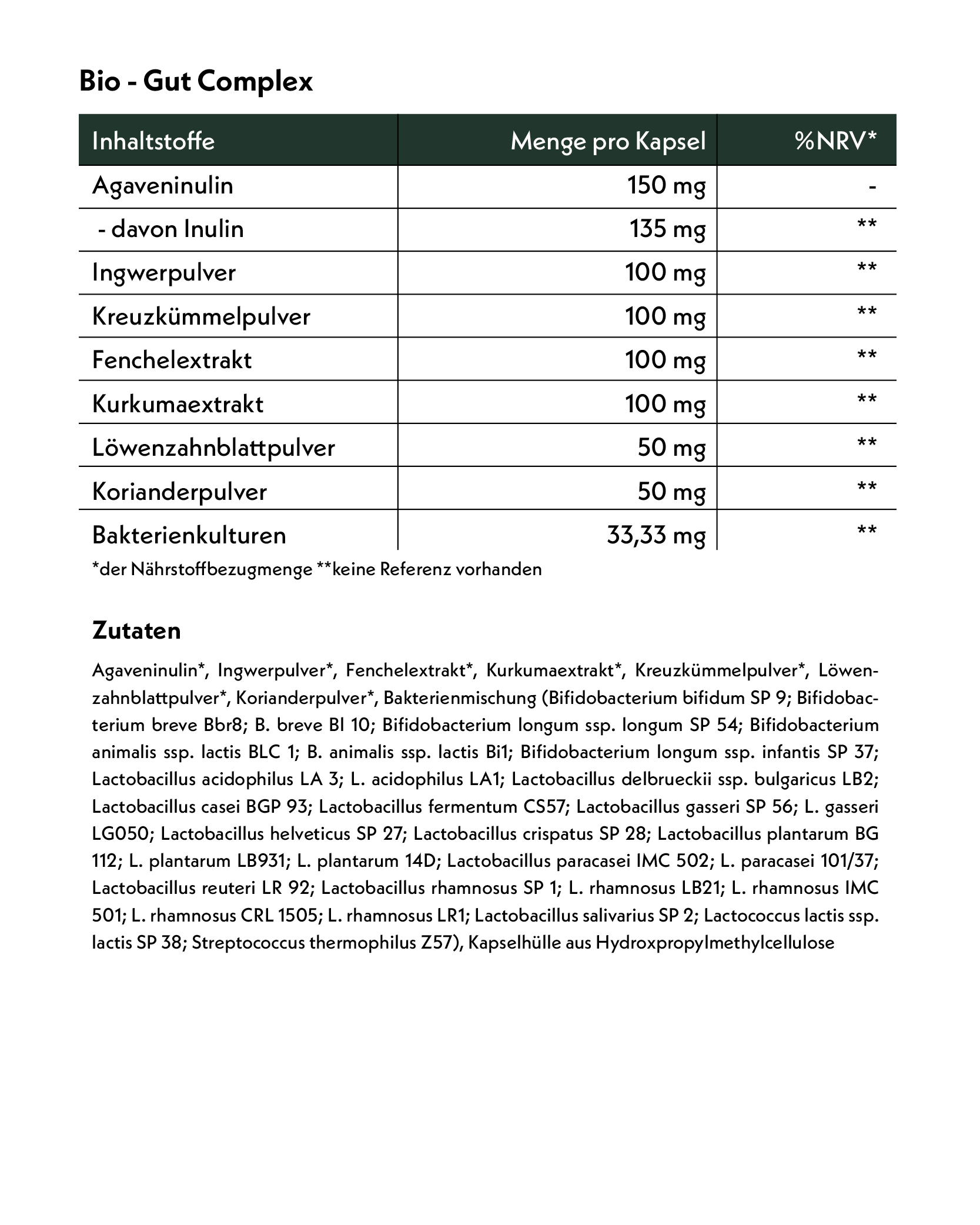 Bio - Gut Complex

| Inhaltstoffe | Menge pro Kapsel | %NRV* |
|---|---|---|
| Agaveninulin | 150 mg | - |
| - davon Inulin | 135 mg | ** |
| Ingwerpulver | 100 mg | ** |
| Kreuzkümmelpulver | 100 mg | ** |
| Fenchelextrakt | 100 mg | ** |
| Kurkumaextrakt | 100 mg | ** |
| Löwenzahnblattpulver | 50 mg | ** |
| Korianderpulver | 50 mg | ** |
| Bakterienkulturen | 33,33 mg | ** |

*der Nährstoffbezugmenge **keine Referenz vorhanden

Zutaten

Agaveninulin*, Ingwerpulver*, Fenchelextrakt*, Kurkumaextrakt*, Kreuzkümmelpulver*, Löwenzahnblattpulver*, Korianderpulver*, Bakterienmischung (Bifidobacterium bifidum SP 9; Bifidobacterium breve Bbr8; B. breve Bl 10; Bifidobacterium longum ssp. longum SP 54; Bifidobacterium animalis ssp. lactis BLC 1; B. animalis ssp. lactis Bi1; Bifidobacterium longum ssp. infantis SP 37; Lactobacillus acidophilus LA 3; L. acidophilus LA1; Lactobacillus delbrueckii ssp. bulgaricus LB2; Lactobacillus casei BGP 93; Lactobacillus fermentum CS57; Lactobacillus gasseri SP 56; L. gasseri LG050; Lactobacillus helveticus SP 27; Lactobacillus crispatus SP 28; Lactobacillus plantarum BG 112; L. plantarum LB931; L. plantarum 14D; Lactobacillus paracasei IMC 502; L. paracasei 101/37; Lactobacillus reuteri LR 92; Lactobacillus rhamnosus SP 1; L. rhamnosus LB21; L. rhamnosus IMC 501; L. rhamnosus CRL 1505; L. rhamnosus LR1; Lactobacillus salivarius SP 2; Lactococcus lactis ssp. lactis SP 38; Streptococcus thermophilus Z57), Kapselhülle aus Hydroxpropylmethylcellulose